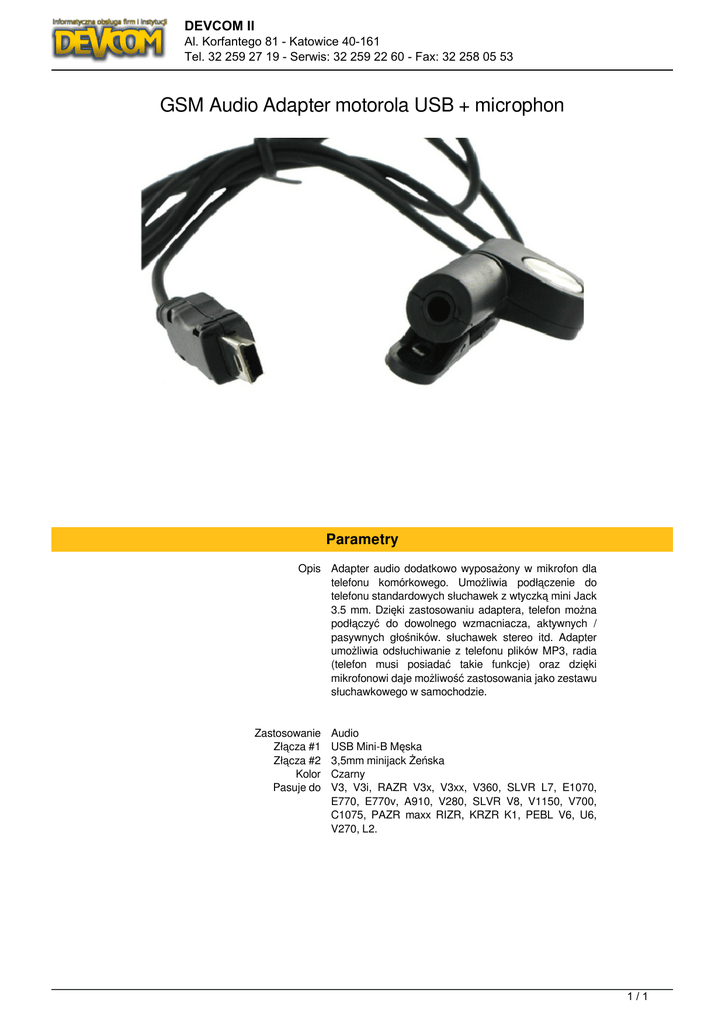 Informatyczna obsługa firm i instytucji
DEVCOM

DEVCOM II
Al. Korfantego 81 - Katowice 40-161
Tel. 32 259 27 19 - Serwis: 32 259 22 60 - Fax: 32 258 05 53

GSM Audio Adapter motorola USB + microphon

Parametry

| | |
|---|---|
| Opis | Adapter audio dodatkowo wyposażony w mikrofon dla telefonu komórkowego. Umożliwia podłączenie do telefonu standardowych słuchawek z wtyczką mini Jack 3.5 mm. Dzięki zastosowaniu adaptera, telefon można podłączyć do dowolnego wzmacniacza, aktywnych / pasywnych głośników. słuchawek stereo itd. Adapter umożliwia odsłuchiwanie z telefonu plików MP3, radia (telefon musi posiadać takie funkcje) oraz dzięki mikrofonowi daje możliwość zastosowania jako zestawu słuchawkowego w samochodzie. |
| Zastosowanie | Audio |
| Złącza #1 | USB Mini-B Męska |
| Złącza #2 | 3,5mm minijack Żeńska |
| Kolor | Czarny |
| Pasuje do | V3, V3i, RAZR V3x, V3xx, V360, SLVR L7, E1070, E770, E770v, A910, V280, SLVR V8, V1150, V700, C1075, PAZR maxx RIZR, KRZR K1, PEBL V6, U6, V270, L2. |

1 / 1